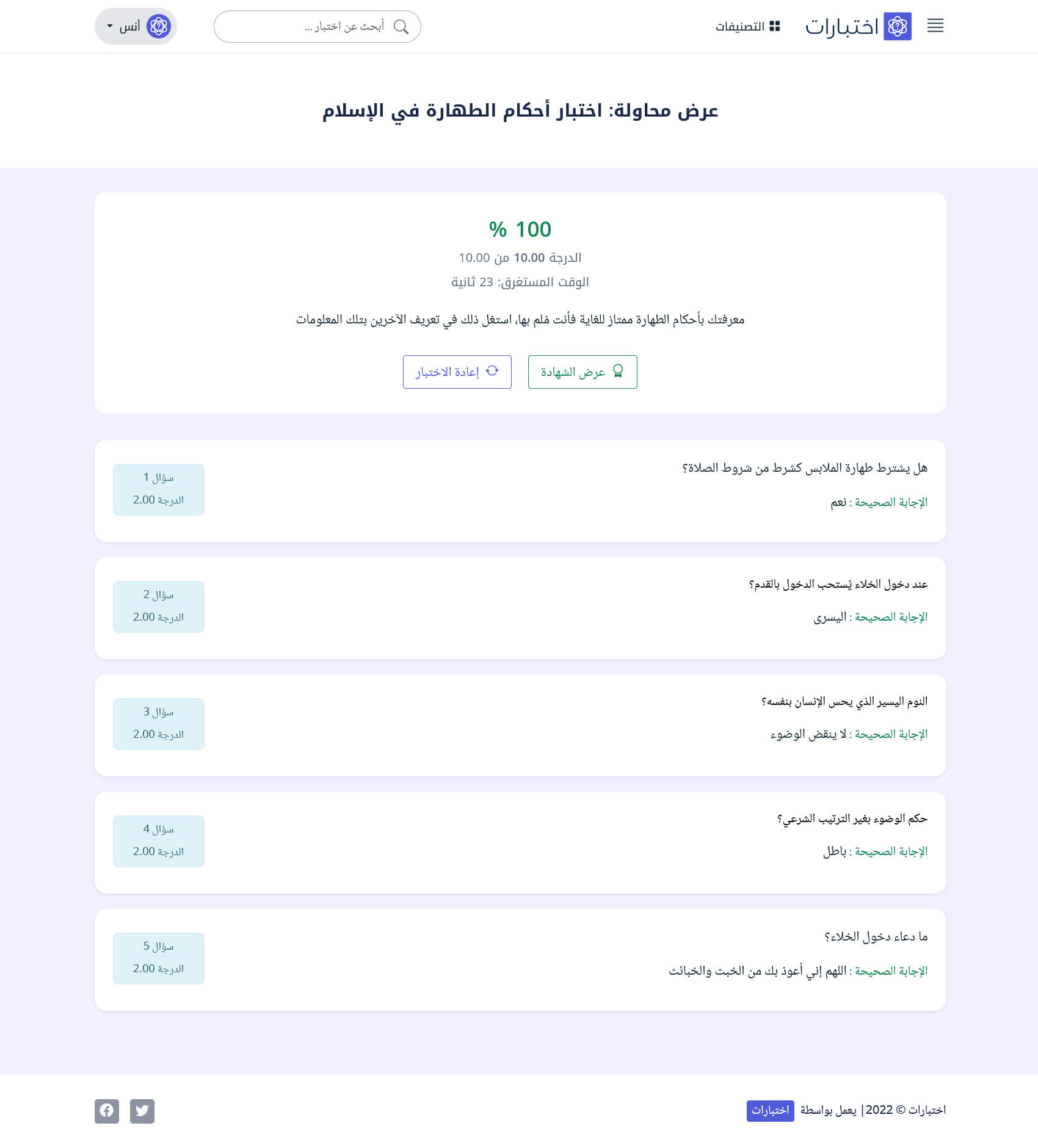 اختبارات
التصنيفات
أبحث عن اختبار ...
أنس

عرض محاولة: اختبار أحكام الطهارة في الإسلام

100 %
الدرجة 10.00 من 10.00
الوقت المستغرق: 23 ثانية

معرفتك بأحكام الطهارة ممتاز للغاية فأنت مُلم بها، استغل ذلك في تعريف الآخرين بتلك المعلومات

عرض الشهادة
إعادة الاختبار

هل يشترط طهارة الملابس كشرط من شروط الصلاة؟
الإجابة الصحيحة : نعم
سؤال 1
الدرجة 2.00

عند دخول الخلاء يُستحب الدخول بالقدم؟
الإجابة الصحيحة : اليسرى
سؤال 2
الدرجة 2.00

النوم اليسير الذي يحس الإنسان بنفسه؟
الإجابة الصحيحة : لا ينقض الوضوء
سؤال 3
الدرجة 2.00

حكم الوضوء بغير الترتيب الشرعي؟
الإجابة الصحيحة : باطل
سؤال 4
الدرجة 2.00

ما دعاء دخول الخلاء؟
الإجابة الصحيحة : اللهم إني أعوذ بك من الخبث والخبائث
سؤال 5
الدرجة 2.00

اختبارات © 2022 | يعمل بواسطة اختبارات